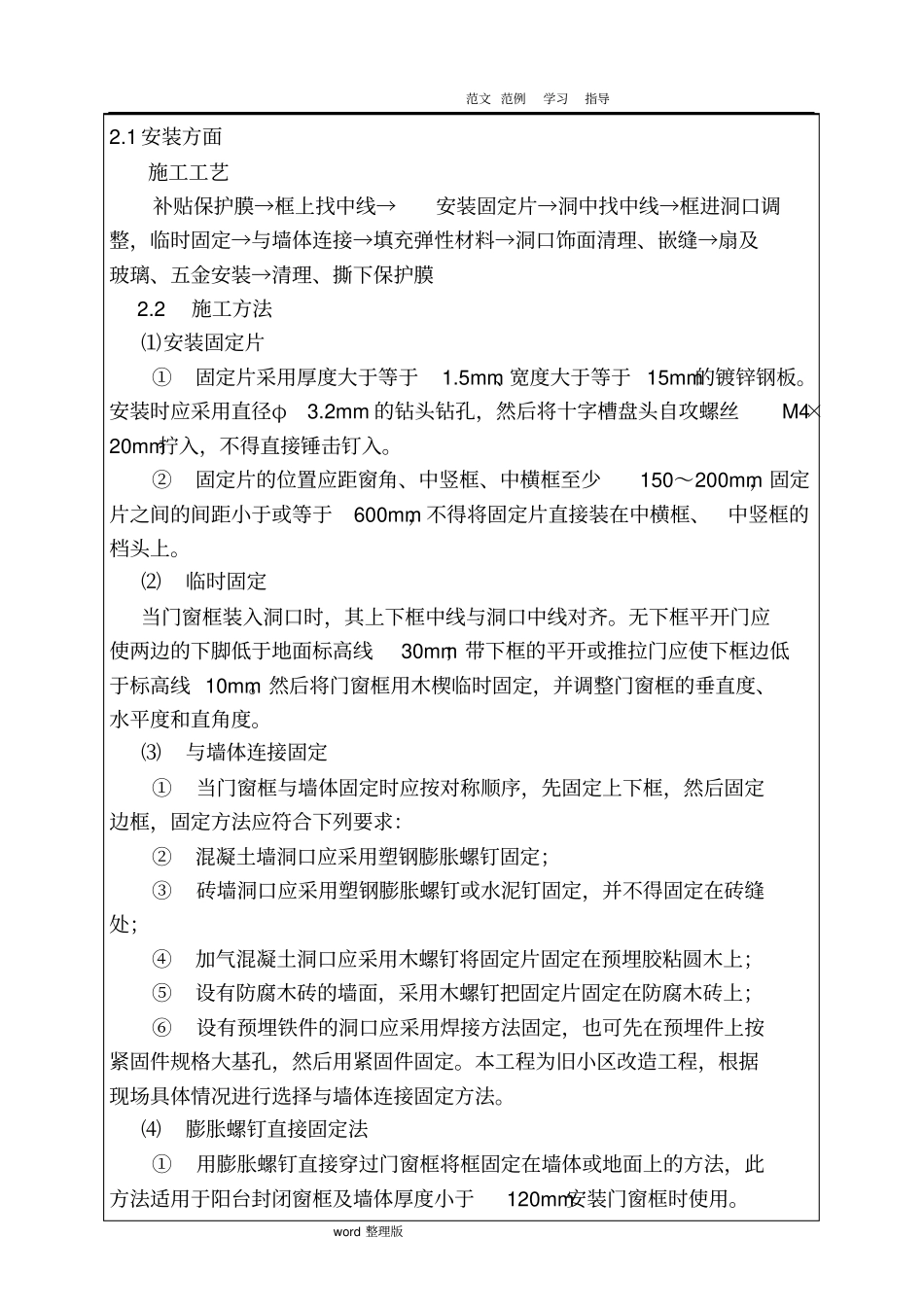 范文 范例 学习 指导

2.1 安装方面

施工工艺

补贴保护膜→框上找中线→ 安装固定片→洞中找中线→框进洞口调整，临时固定→与墙体连接→填充弹性材料→洞口饰面清理、嵌缝→扇及玻璃、五金安装→清理、撕下保护膜

2.2 施工方法

⑴安装固定片

① 固定片采用厚度大于等于 1.5mm，宽度大于等于 15mm的镀锌钢板。安装时应采用直径φ 3.2mm 的钻头钻孔，然后将十字槽盘头自攻螺丝 M4×20mm拧入，不得直接锤击钉入。

② 固定片的位置应距窗角、中竖框、中横框至少 150～200mm，固定片之间的间距小于或等于 600mm，不得将固定片直接装在中横框、 中竖框的档头上。

⑵ 临时固定

当门窗框装入洞口时，其上下框中线与洞口中线对齐。无下框平开门应使两边的下脚低于地面标高线 30mm，带下框的平开或推拉门应使下框边低于标高线 10mm，然后将门窗框用木楔临时固定，并调整门窗框的垂直度、水平度和直角度。

⑶ 与墙体连接固定

① 当门窗框与墙体固定时应按对称顺序，先固定上下框，然后固定边框，固定方法应符合下列要求：

② 混凝土墙洞口应采用塑钢膨胀螺钉固定；

③ 砖墙洞口应采用塑钢膨胀螺钉或水泥钉固定，并不得固定在砖缝处；

④ 加气混凝土洞口应采用木螺钉将固定片固定在预埋胶粘圆木上；

⑤ 设有防腐木砖的墙面，采用木螺钉把固定片固定在防腐木砖上；

⑥ 设有预埋铁件的洞口应采用焊接方法固定，也可先在预埋件上按紧固件规格大基孔，然后用紧固件固定。本工程为旧小区改造工程，根据现场具体情况进行选择与墙体连接固定方法。

⑷ 膨胀螺钉直接固定法

① 用膨胀螺钉直接穿过门窗框将框固定在墙体或地面上的方法，此方法适用于阳台封闭窗框及墙体厚度小于 120mm安装门窗框时使用。

word 整理版